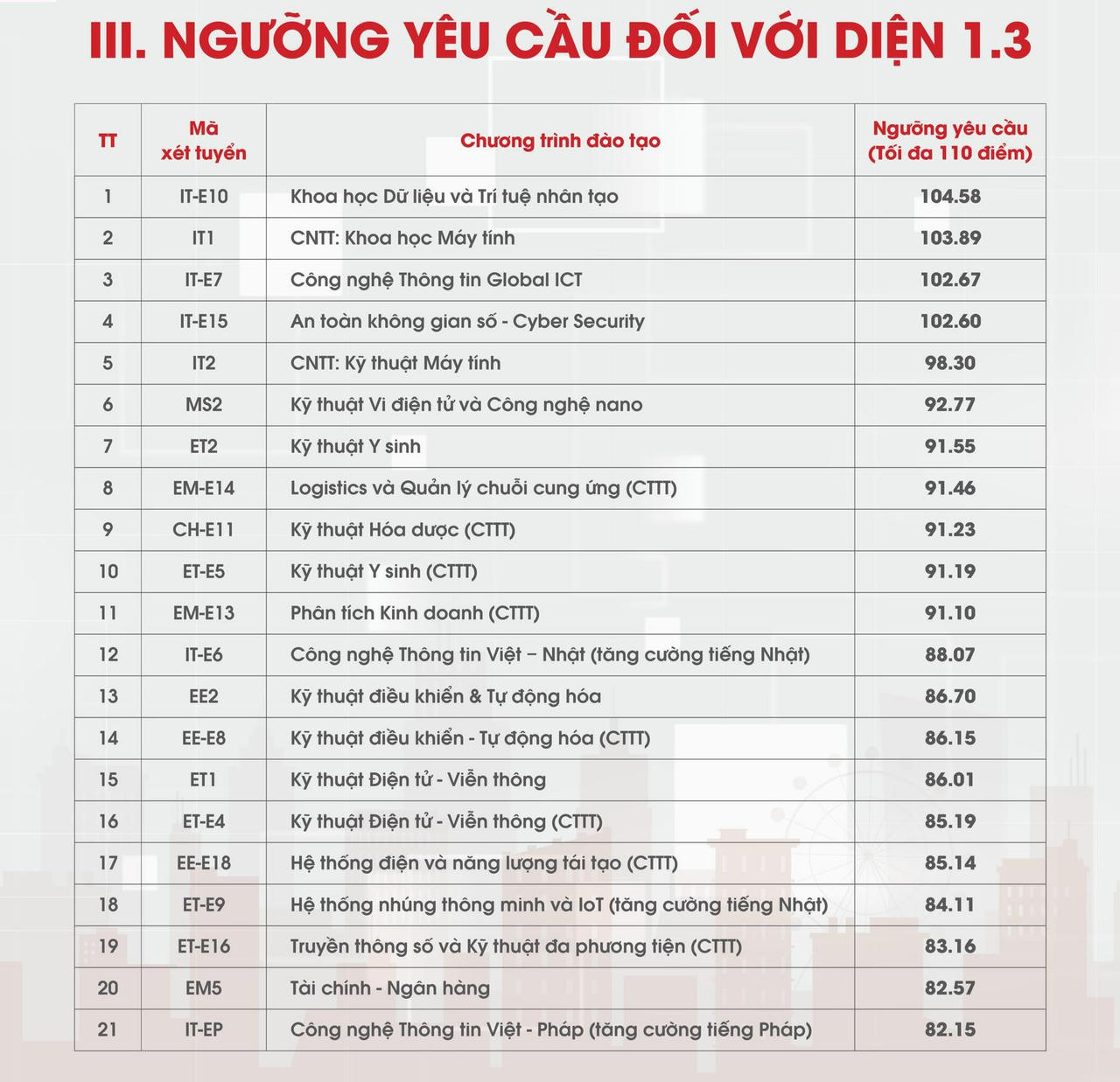 III. NGƯỠNG YÊU CẦU ĐỐI VỚI DIỆN 1.3

| TT | Mã xét tuyển | Chương trình đào tạo | Ngưỡng yêu cầu (Tối đa 110 điểm) |
|---|---|---|---|
| 1 | IT-E10 | Khoa học Dữ liệu và Trí tuệ nhân tạo | 104.58 |
| 2 | IT1 | CNTT: Khoa học Máy tính | 103.89 |
| 3 | IT-E7 | Công nghệ Thông tin Global ICT | 102.67 |
| 4 | IT-E15 | An toàn không gian số - Cyber Security | 102.60 |
| 5 | IT2 | CNTT: Kỹ thuật Máy tính | 98.30 |
| 6 | MS2 | Kỹ thuật Vi điện tử và Công nghệ nano | 92.77 |
| 7 | ET2 | Kỹ thuật Y sinh | 91.55 |
| 8 | EM-E14 | Logistics và Quản lý chuỗi cung ứng (CTTT) | 91.46 |
| 9 | CH-E11 | Kỹ thuật Hóa dược (CTTT) | 91.23 |
| 10 | ET-E5 | Kỹ thuật Y sinh (CTTT) | 91.19 |
| 11 | EM-E13 | Phân tích Kinh doanh (CTTT) | 91.10 |
| 12 | IT-E6 | Công nghệ Thông tin Việt – Nhật (tăng cường tiếng Nhật) | 88.07 |
| 13 | EE2 | Kỹ thuật điều khiển & Tự động hóa | 86.70 |
| 14 | EE-E8 | Kỹ thuật điều khiển - Tự động hóa (CTTT) | 86.15 |
| 15 | ET1 | Kỹ thuật Điện tử - Viễn thông | 86.01 |
| 16 | ET-E4 | Kỹ thuật Điện tử - Viễn thông (CTTT) | 85.19 |
| 17 | EE-E18 | Hệ thống điện và năng lượng tái tạo (CTTT) | 85.14 |
| 18 | ET-E9 | Hệ thống nhúng thông minh và IoT (tăng cường tiếng Nhật) | 84.11 |
| 19 | ET-E16 | Truyền thông số và Kỹ thuật đa phương tiện (CTTT) | 83.16 |
| 20 | EM5 | Tài chính - Ngân hàng | 82.57 |
| 21 | IT-EP | Công nghệ Thông tin Việt - Pháp (tăng cường tiếng Pháp) | 82.15 |